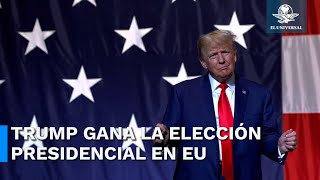 EL UNIVERSAL

TRUMP GANA LA ELECCIÓN PRESIDENCIAL EN EU